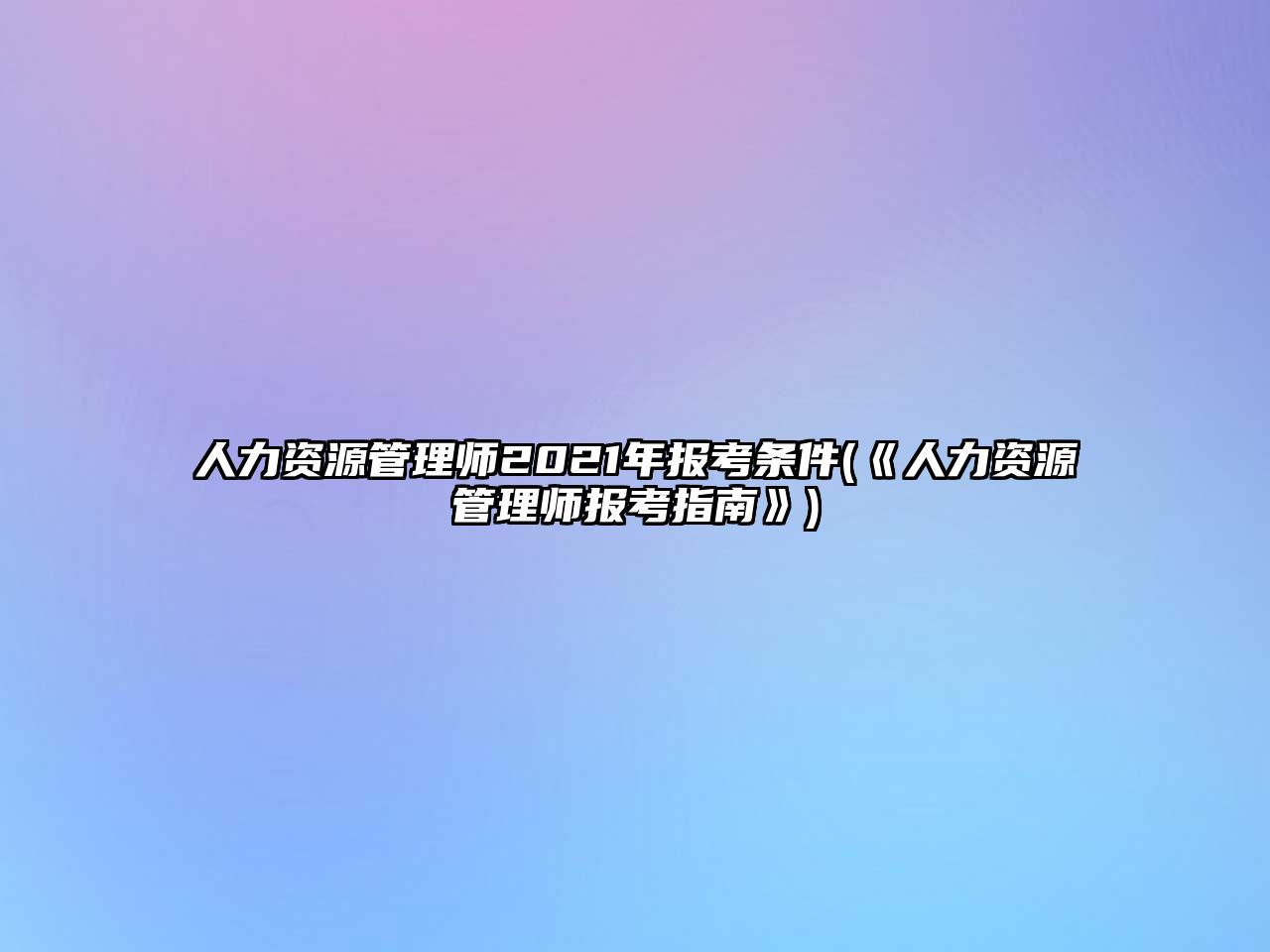 人力资源管理师2021年报考条件(《人力资源管理师报考指南》)